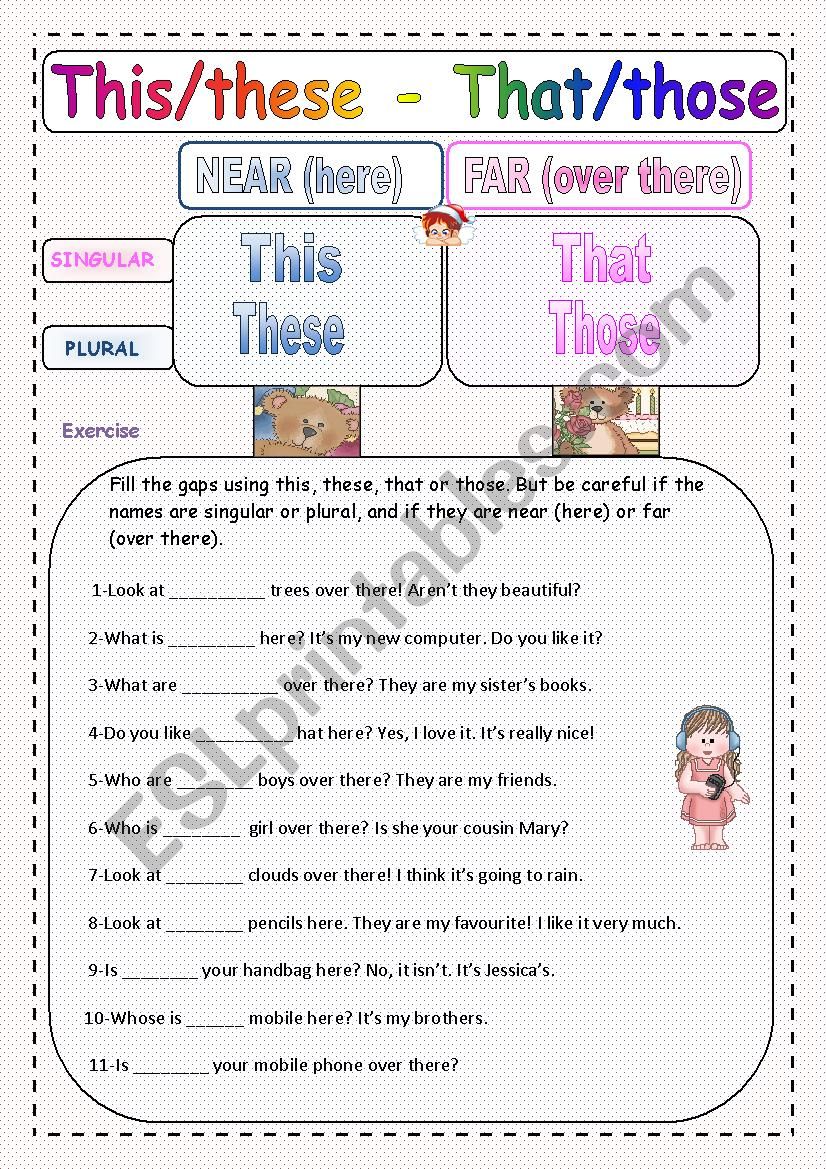 This/these - That/those

NEAR (here)

FAR (over there)

SINGULAR

PLURAL

This
These

That
Those

Exercise

Fill the gaps using this, these, that or those. But be careful if the names are singular or plural, and if they are near (here) or far (over there).

1-Look at __________ trees over there! Aren't they beautiful?

2-What is _________ here? It's my new computer. Do you like it?

3-What are __________ over there? They are my sister's books.

4-Do you like __________ hat here? Yes, I love it. It's really nice!

5-Who are ________ boys over there? They are my friends.

6-Who is ________ girl over there? Is she your cousin Mary?

7-Look at ________ clouds over there! I think it's going to rain.

8-Look at ________ pencils here. They are my favourite! I like it very much.

9-Is ________ your handbag here? No, it isn't. It's Jessica's.

10-Whose is ______ mobile here? It's my brothers.

11-Is ________ your mobile phone over there?

ESLprintables.com